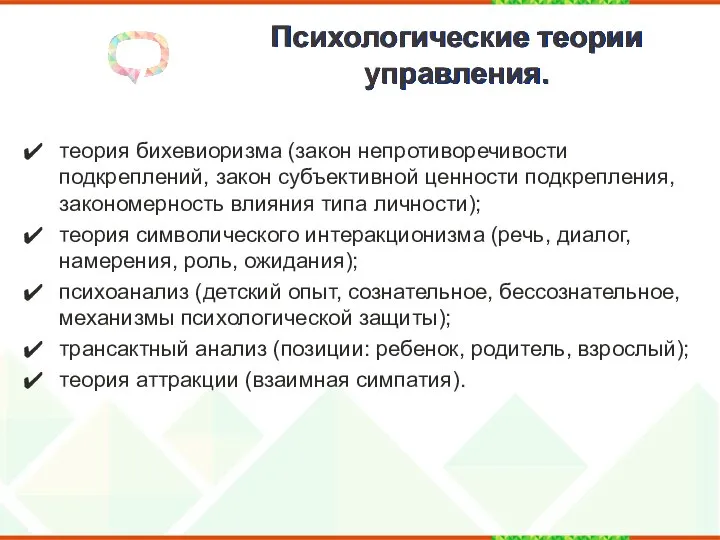 Психологические теории управления.

✔ теория бихевиоризма (закон непротиворечивости подкреплений, закон субъективной ценности подкрепления, закономерность влияния типа личности);
✔ теория символического интеракционизма (речь, диалог, намерения, роль, ожидания);
✔ психоанализ (детский опыт, сознательное, бессознательное, механизмы психологической защиты);
✔ трансактный анализ (позиции: ребенок, родитель, взрослый);
✔ теория аттракции (взаимная симпатия).